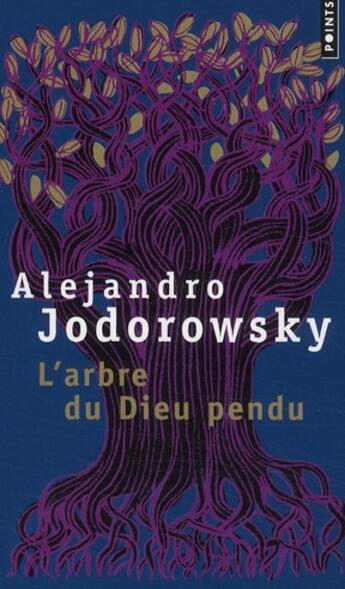 POINTS

Alejandro
Jodorowsky

L'arbre
du Dieu pendu